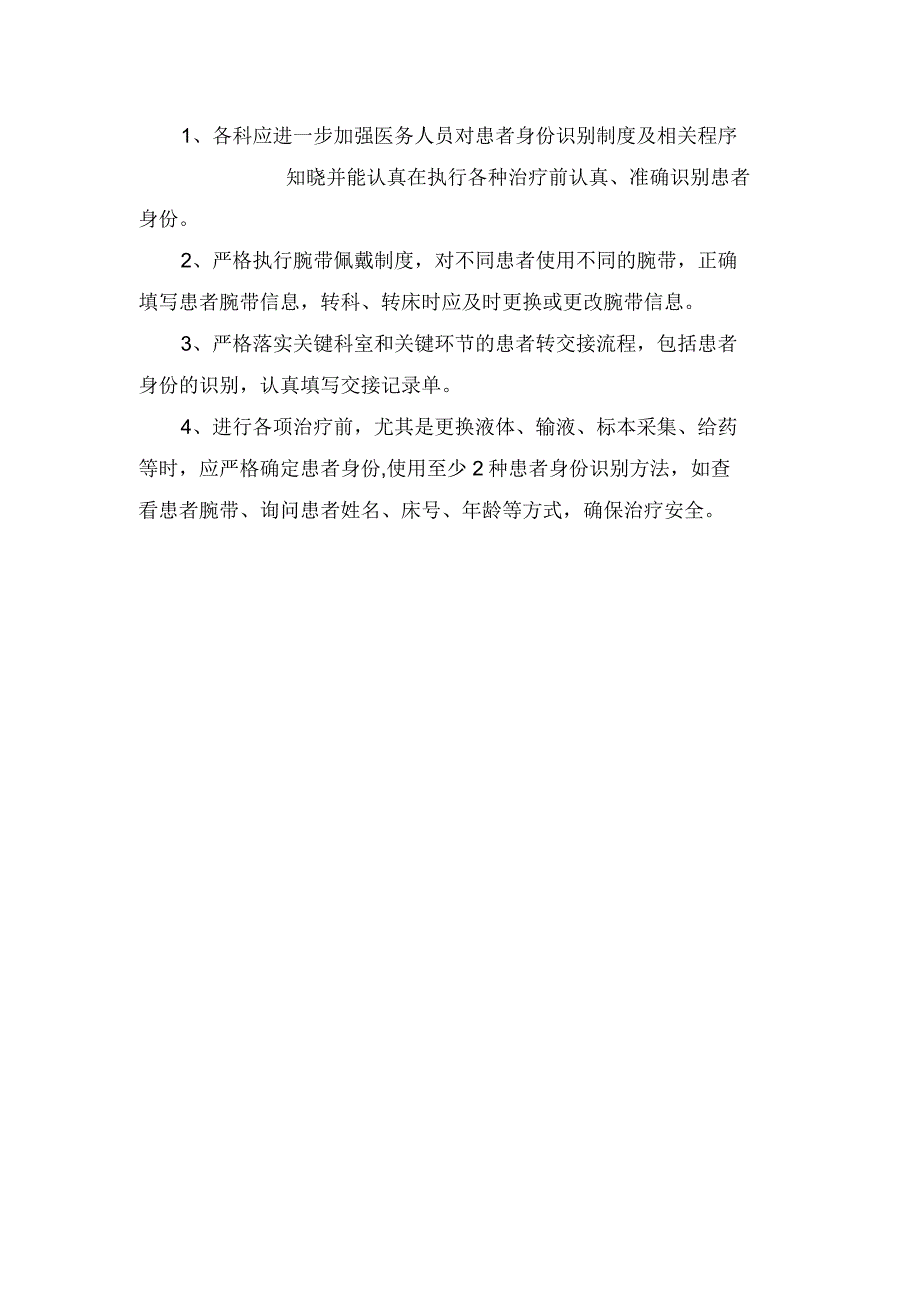 1、各科应进一步加强医务人员对患者身份识别制度及相关程序知晓并能认真在执行各种治疗前认真、准确识别患者身份。

2、严格执行腕带佩戴制度，对不同患者使用不同的腕带，正确填写患者腕带信息，转科、转床时应及时更换或更改腕带信息。

3、严格落实关键科室和关键环节的患者转交接流程，包括患者身份的识别，认真填写交接记录单。

4、进行各项治疗前，尤其是更换液体、输液、标本采集、给药等时，应严格确定患者身份,使用至少2种患者身份识别方法，如查看患者腕带、询问患者姓名、床号、年龄等方式，确保治疗安全。